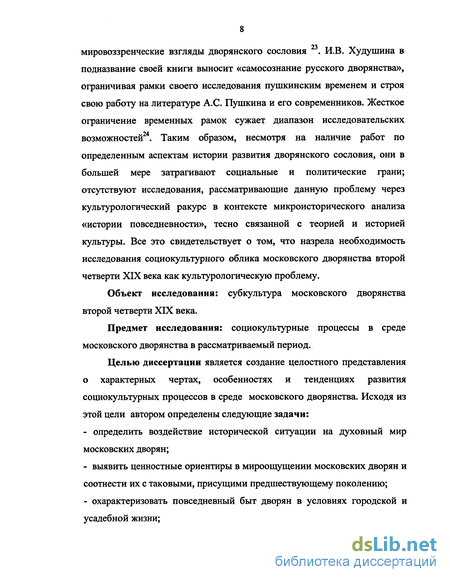 8

мировоззренческие взгляды дворянского сословия $^{23}$. И.В. Худушина в подназвание своей книги выносит «самосознание русского дворянства», ограничивая рамки своего исследования пушкинским временем и строя свою работу на литературе А.С. Пушкина и его современников. Жесткое ограничение временных рамок сужает диапазон исследовательских возможностей$^{24}$. Таким образом, несмотря на наличие работ по определенным аспектам истории развития дворянского сословия, они в большей мере затрагивают социальные и политические грани; отсутствуют исследования, рассматривающие данную проблему через культурологический ракурс в контексте микроисторического анализа «истории повседневности», тесно связанной с теорией и историей культуры. Все это свидетельствует о том, что назрела необходимость исследования социокультурного облика московского дворянства второй четверти XIX века как культурологическую проблему.

Объект исследования: субкультура московского дворянства второй четверти XIX века.

Предмет исследования: социокультурные процессы в среде московского дворянства в рассматриваемый период.

Целью диссертации является создание целостного представления о характерных чертах, особенностях и тенденциях развития социокультурных процессов в среде московского дворянства. Исходя из этой цели автором определены следующие задачи:

- определить воздействие исторической ситуации на духовный мир московских дворян;

- выявить ценностные ориентиры в мироощущении московских дворян и соотнести их с таковыми, присущими предшествующему поколению;

- охарактеризовать повседневный быт дворян в условиях городской и усадебной жизни;

dsLib.net
библиотека диссертаций